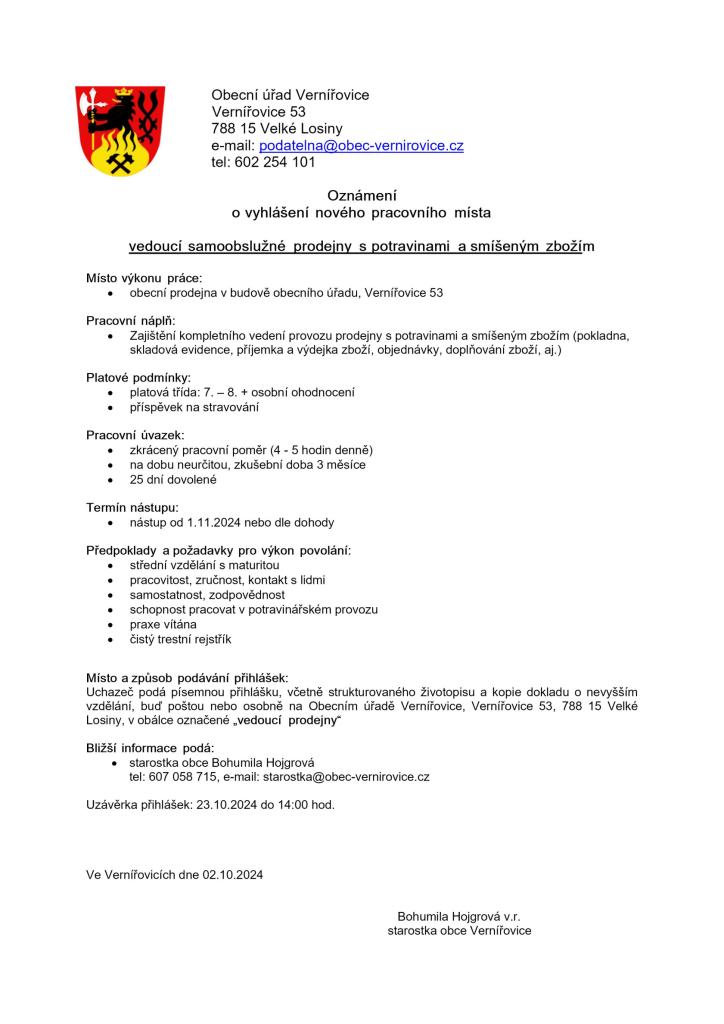 Obecní úřad Vernířovice
Vernířovice 53
788 15 Velké Losiny
e-mail: podatelna@obec-vernirovice.cz
tel: 602 254 101

Oznámení
o vyhlášení nového pracovního místa

vedoucí samoobslužné prodejny s potravinami a smíšeným zbožím

Místo výkonu práce:
• obecní prodejna v budově obecního úřadu, Vernířovice 53

Pracovní náplň:
• Zajištění kompletního vedení provozu prodejny s potravinami a smíšeným zbožím (pokladna, skladová evidence, příjemka a výdejka zboží, objednávky, doplňování zboží, aj.)

Platové podmínky:
• platová třída: 7. – 8. + osobní ohodnocení
• příspěvek na stravování

Pracovní úvazek:
• zkrácený pracovní poměr (4 - 5 hodin denně)
• na dobu neurčitou, zkušební doba 3 měsíce
• 25 dní dovolené

Termín nástupu:
• nástup od 1.11.2024 nebo dle dohody

Předpoklady a požadavky pro výkon povolání:
• střední vzdělání s maturitou
• pracovitost, zručnost, kontakt s lidmi
• samostatnost, zodpovědnost
• schopnost pracovat v potravinářském provozu
• praxe vítána
• čistý trestní rejstřík

Místo a způsob podávání přihlášek:
Uchazeč podá písemnou přihlášku, včetně strukturovaného životopisu a kopie dokladu o nevyšším vzdělání, buď poštou nebo osobně na Obecním úřadě Vernířovice, Vernířovice 53, 788 15 Velké Losiny, v obálce označené „vedoucí prodejny“

Bližší informace podá:
• starostka obce Bohumila Hojgrová
tel: 607 058 715, e-mail: starostka@obec-vernirovice.cz

Uzávěrka přihlášek: 23.10.2024 do 14:00 hod.

Ve Vernířovicích dne 02.10.2024

Bohumila Hojgrová v.r.
starostka obce Vernířovice